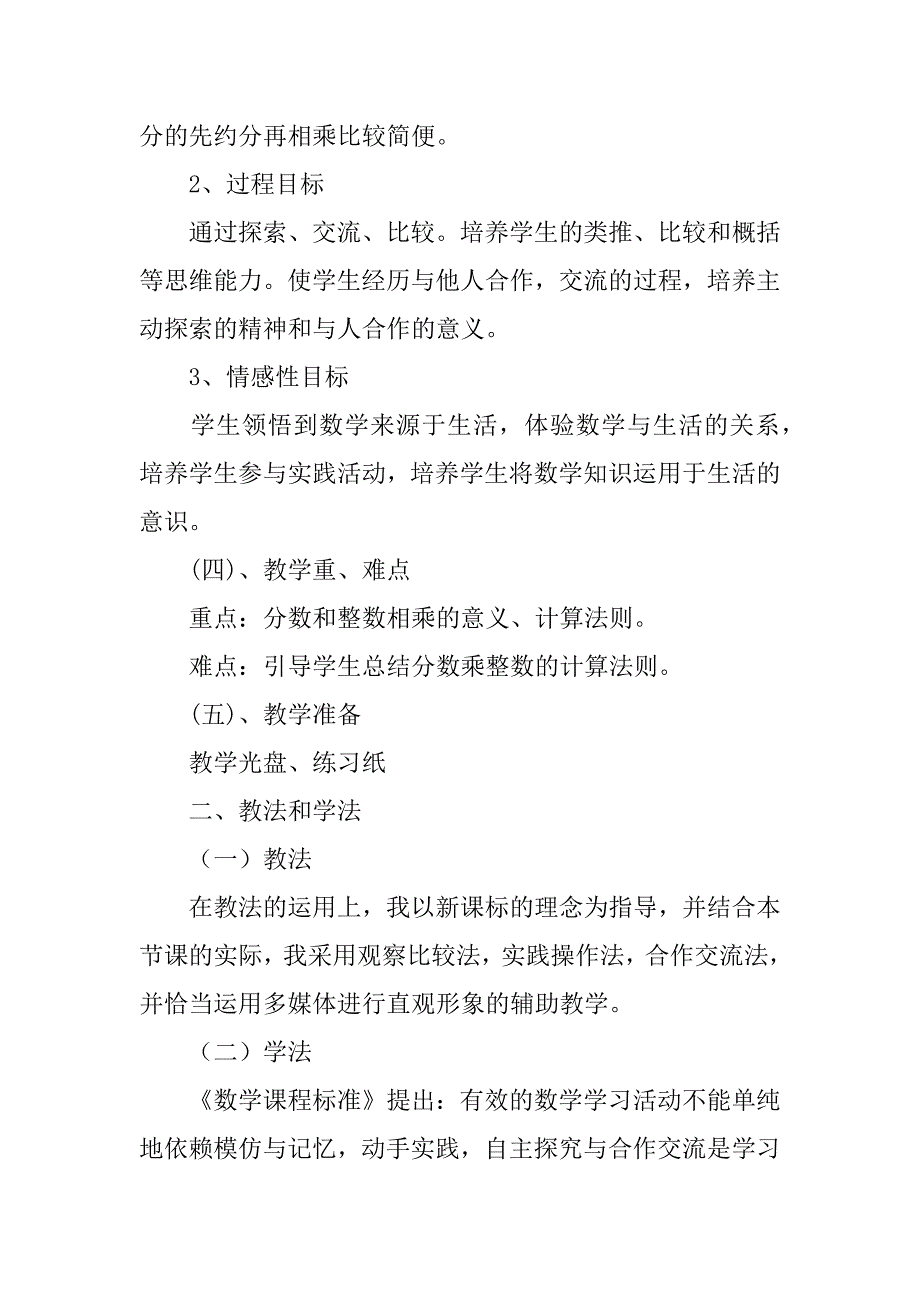 分的先约分再相乘比较简便。

2、过程目标

通过探索、交流、比较。培养学生的类推、比较和概括等思维能力。使学生经历与他人合作，交流的过程，培养主动探索的精神和与人合作的意义。

3、情感性目标

学生领悟到数学来源于生活，体验数学与生活的关系，培养学生参与实践活动，培养学生将数学知识运用于生活的意识。

(四)、教学重、难点

重点：分数和整数相乘的意义、计算法则。

难点：引导学生总结分数乘整数的计算法则。

(五)、教学准备

教学光盘、练习纸

二、教法和学法

（一）教法

在教法的运用上，我以新课标的理念为指导，并结合本节课的实际，我采用观察比较法，实践操作法，合作交流法，并恰当运用多媒体进行直观形象的辅助教学。

（二）学法

《数学课程标准》提出：有效的数学学习活动不能单纯地依赖模仿与记忆，动手实践，自主探究与合作交流是学习